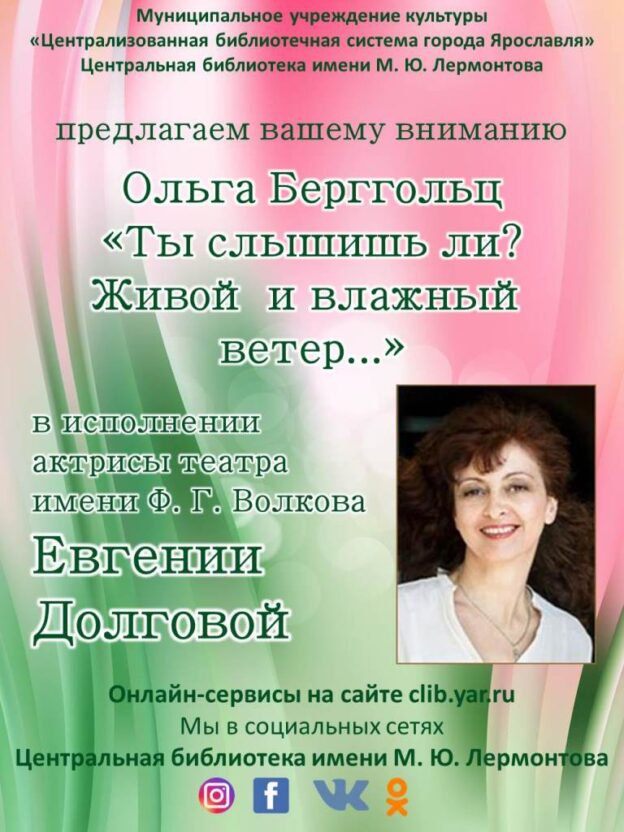 Муниципальное учреждение культуры
«Централизованная библиотечная система города Ярославля»
Центральная библиотека имени М. Ю. Лермонтова

предлагаем вашему вниманию

Ольга Берггольц
«Ты слышишь ли?
Живой и влажный
ветер...»

в исполнении
актрисы театра
имени Ф. Г. Волкова
Евгении
Долговой

Онлайн-сервисы на сайте clib.yar.ru
Мы в социальных сетях
Центральная библиотека имени М. Ю. Лермонтова